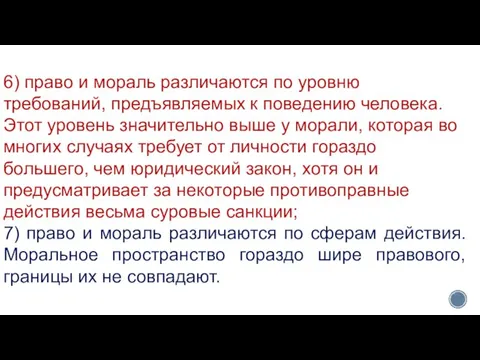 6) право и мораль различаются по уровню требований, предъявляемых к поведению человека. Этот уровень значительно выше у морали, которая во многих случаях требует от личности гораздо большего, чем юридический закон, хотя он и предусматривает за некоторые противоправные действия весьма суровые санкции;
7) право и мораль различаются по сферам действия. Моральное пространство гораздо шире правового, границы их не совпадают.